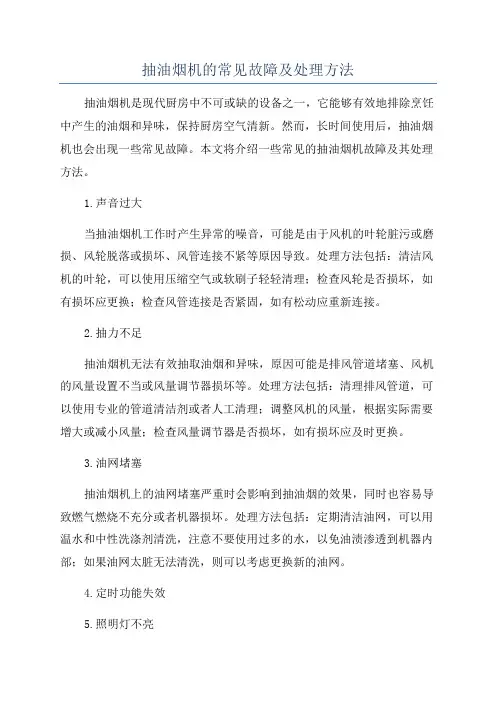 抽油烟机的常见故障及处理方法

抽油烟机是现代厨房中不可或缺的设备之一，它能够有效地排除烹饪中产生的油烟和异味，保持厨房空气清新。然而，长时间使用后，抽油烟机也会出现一些常见故障。本文将介绍一些常见的抽油烟机故障及其处理方法。

1.声音过大

当抽油烟机工作时产生异常的噪音，可能是由于风机的叶轮脏污或磨损、风轮脱落或损坏、风管连接不紧等原因导致。处理方法包括：清洁风机的叶轮，可以使用压缩空气或软刷子轻轻清理；检查风轮是否损坏，如有损坏应更换；检查风管连接是否紧固，如有松动应重新连接。

2.抽力不足

抽油烟机无法有效抽取油烟和异味，原因可能是排风管道堵塞、风机的风量设置不当或风量调节器损坏等。处理方法包括：清理排风管道，可以使用专业的管道清洁剂或者人工清理；调整风机的风量，根据实际需要增大或减小风量；检查风量调节器是否损坏，如有损坏应及时更换。

3.油网堵塞

抽油烟机上的油网堵塞严重时会影响到抽油烟的效果，同时也容易导致燃气燃烧不充分或者机器损坏。处理方法包括：定期清洁油网，可以用温水和中性洗涤剂清洗，注意不要使用过多的水，以免油渍渗透到机器内部；如果油网太脏无法清洗，则可以考虑更换新的油网。

4.定时功能失效

5.照明灯不亮